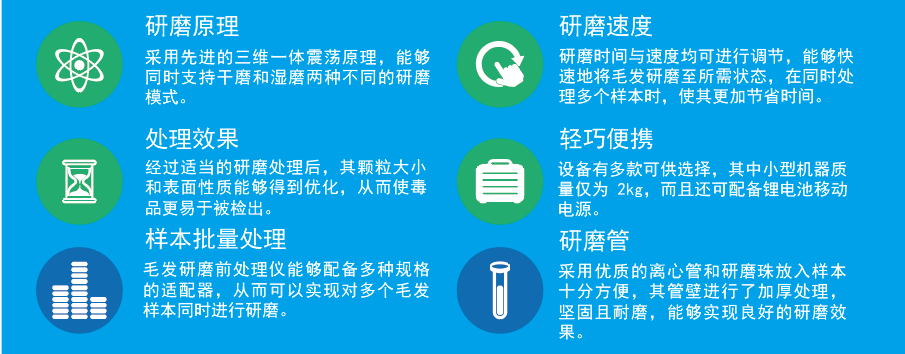 研磨原理

采用先进的三维一体震荡原理，能够同时支持干磨和湿磨两种不同的研磨模式。

处理效果

经过适当的研磨处理后，其颗粒大小和表面性质能够得到优化，从而使毒品更易于被检出。

样本批量处理

毛发研磨前处理仪能够配备多种规格的适配器，从而可以实现对多个毛发样本同时进行研磨。

研磨速度

研磨时间与速度均可进行调节，能够快速地将毛发研磨至所需状态，在同时处理多个样本时，使其更加节省时间。

轻巧便携

设备有多款可供选择，其中小型机器质量仅为 2kg，而且还可配备锂电池移动电源。

研磨管

采用优质的离心管和研磨珠放入样本十分方便，其管壁进行了加厚处理，坚固且耐磨，能够实现良好的研磨效果。